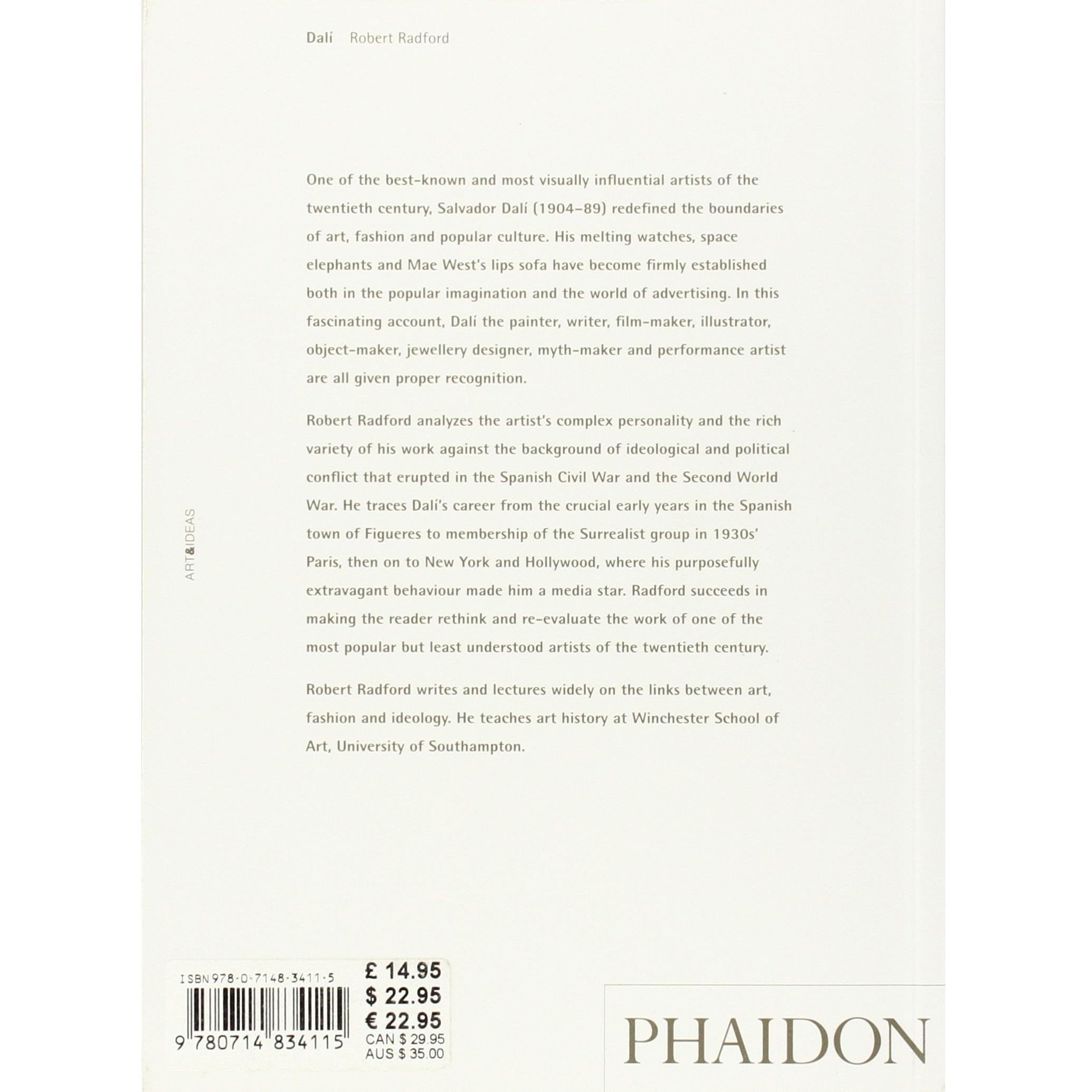 Dalí Robert Radford

One of the best-known and most visually influential artists of the twentieth century, Salvador Dalí (1904–89) redefined the boundaries of art, fashion and popular culture. His melting watches, space elephants and Mae West's lips sofa have become firmly established both in the popular imagination and the world of advertising. In this fascinating account, Dalí the painter, writer, film-maker, illustrator, object-maker, jewellery designer, myth-maker and performance artist are all given proper recognition.

Robert Radford analyzes the artist's complex personality and the rich variety of his work against the background of ideological and political conflict that erupted in the Spanish Civil War and the Second World War. He traces Dalí's career from the crucial early years in the Spanish town of Figueres to membership of the Surrealist group in 1930s' Paris, then on to New York and Hollywood, where his purposefully extravagant behaviour made him a media star. Radford succeeds in making the reader rethink and re-evaluate the work of one of the most popular but least understood artists of the twentieth century.

Robert Radford writes and lectures widely on the links between art, fashion and ideology. He teaches art history at Winchester School of Art, University of Southampton.

ART&IDEAS

ISBN 978-0-7148-3411-5

9 780714 834115

£ 14.95
$ 22.95
€ 22.95
CAN $ 29.95
AUS $ 35.00

PHAIDON